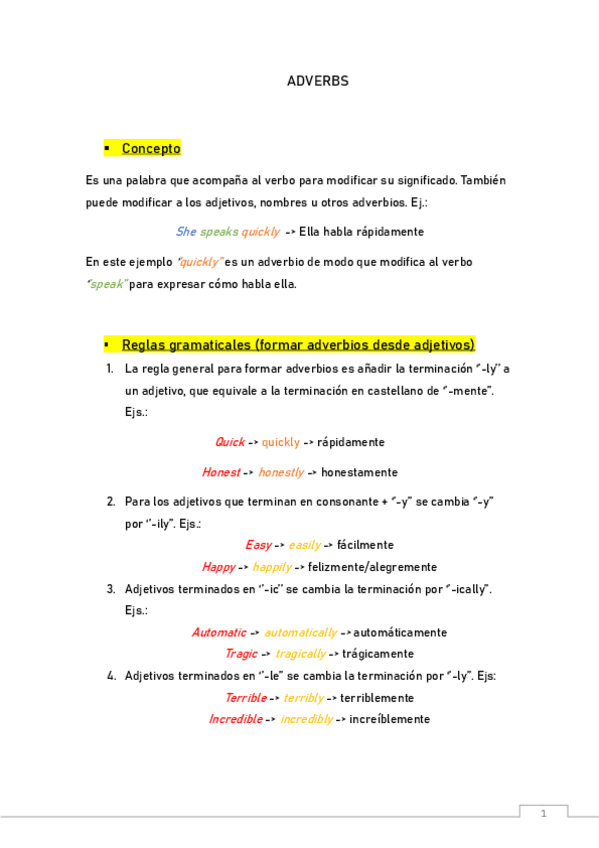 ADVERBS

▪ Concepto

Es una palabra que acompaña al verbo para modificar su significado. También puede modificar a los adjetivos, nombres u otros adverbios. Ej.:

She speaks quickly -> Ella habla rápidamente

En este ejemplo "quickly" es un adverbio de modo que modifica al verbo "speak" para expresar cómo habla ella.

▪ Reglas gramaticales (formar adverbios desde adjetivos)

1. La regla general para formar adverbios es añadir la terminación "-ly" a un adjetivo, que equivale a la terminación en castellano de "-mente". Ejs.:

Quick -> quickly -> rápidamente

Honest -> honestly -> honestamente

2. Para los adjetivos que terminan en consonante + "-y" se cambia "-y" por "-ily". Ejs.:

Easy -> easily -> fácilmente

Happy -> happily -> felizmente/alegremente

3. Adjetivos terminados en "-ic" se cambia la terminación por "-ically". Ejs.:

Automatic -> automatically -> automáticamente

Tragic -> tragically -> trágicamente

4. Adjetivos terminados en "-le" se cambia la terminación por "-ly". Ejs:

Terrible -> terribly -> terriblemente

Incredible -> incredibly -> increíblemente

1